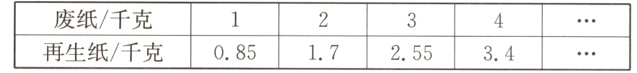 | 废纸/千克 | 1 | 2 | 3 | 4 | … |
|---|---|---|---|---|---|
| 再生纸/千克 | 0.85 | 1.7 | 2.55 | 3.4 | … |